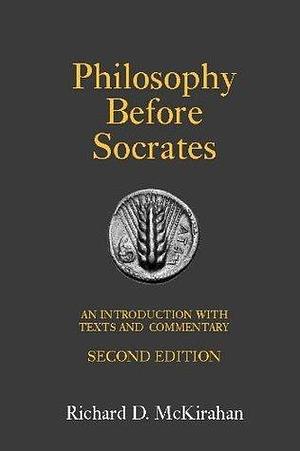 Philosophy Before Socrates

AN INTRODUCTION WITH TEXTS AND COMMENTARY

SECOND EDITION

Richard D. McKirahan